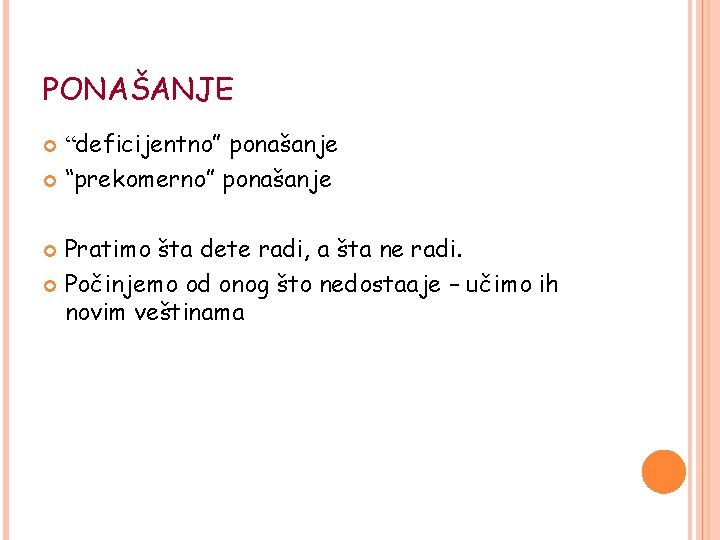 PONAŠANJE

• "deficijentno" ponašanje
• "prekomerno" ponašanje

• Pratimo šta dete radi, a šta ne radi.
• Počinjemo od onog što nedostaaje – učimo ih novim veštinama